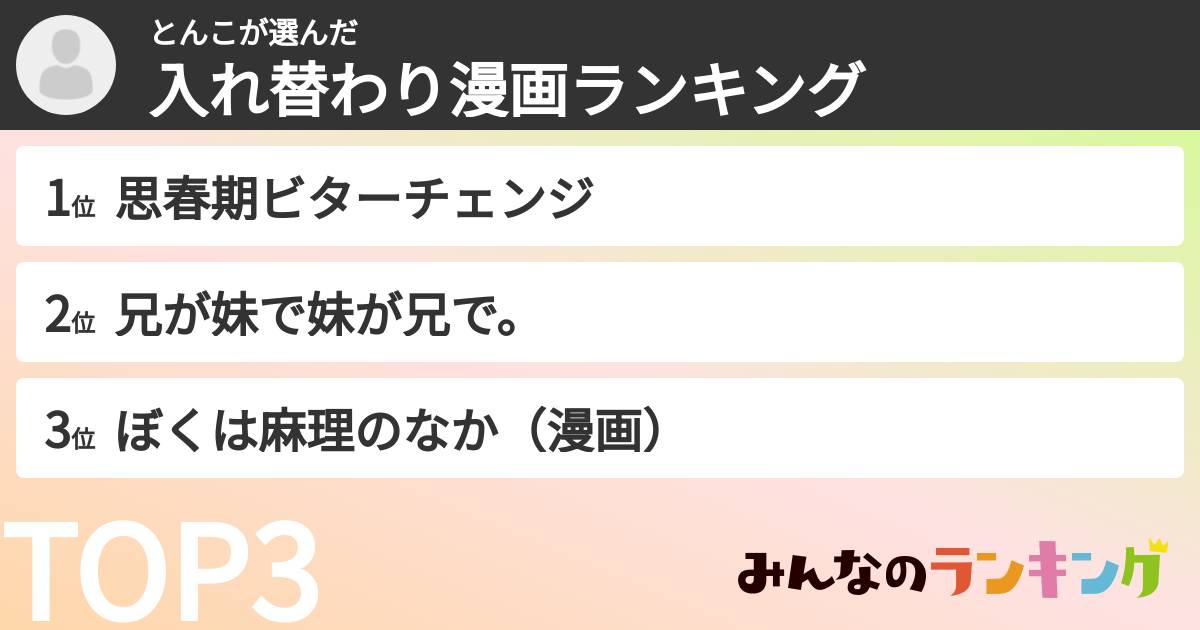 とんこが選んだ
入れ替わり漫画ランキング

1位 思春期ビターチェンジ

2位 兄が妹で妹が兄で。

3位 ぼくは麻理のなか（漫画）

TOP3

みんなのランキング